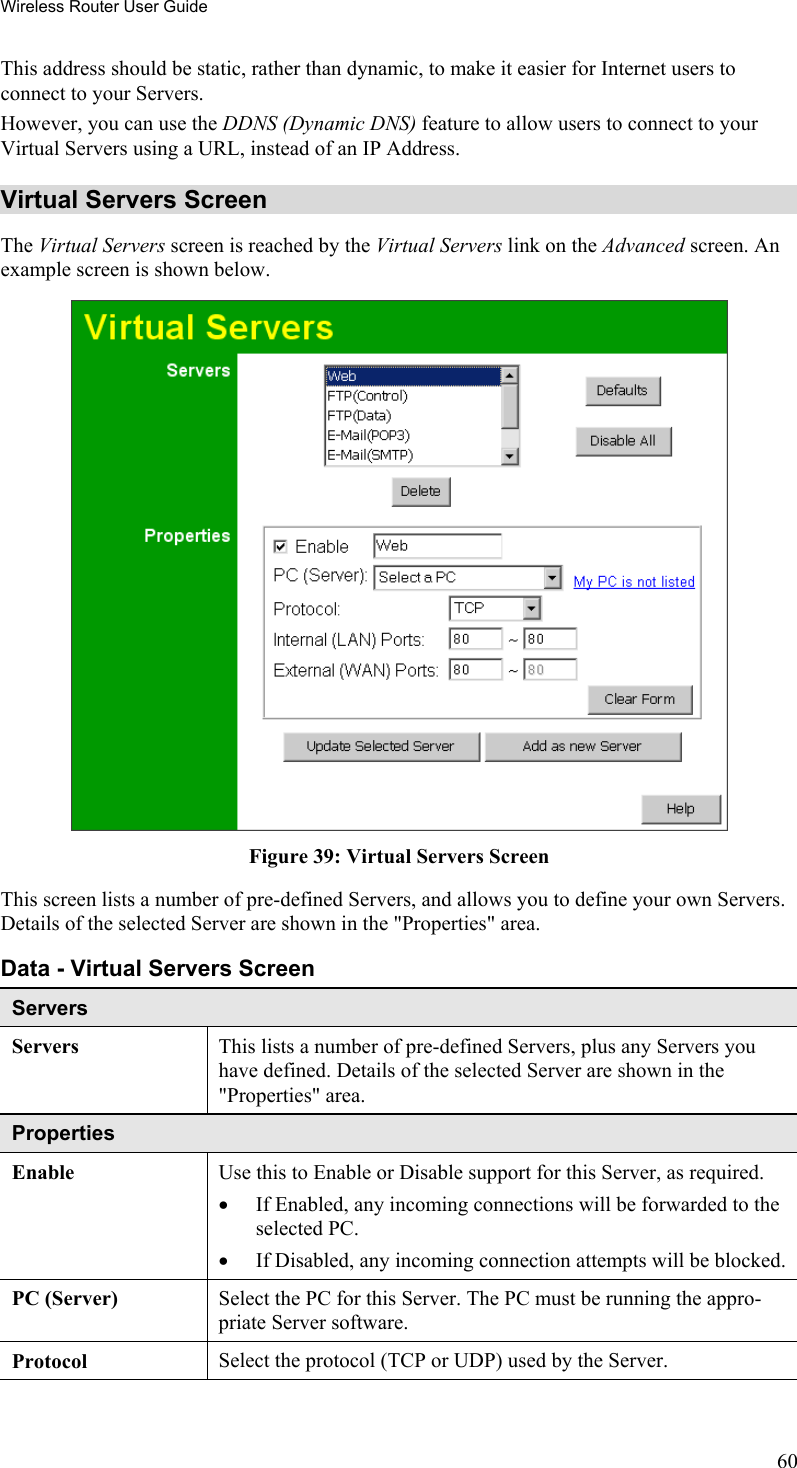 Wireless Router User Guide

This address should be static, rather than dynamic, to make it easier for Internet users to connect to your Servers.

However, you can use the DDNS (Dynamic DNS) feature to allow users to connect to your Virtual Servers using a URL, instead of an IP Address.

Virtual Servers Screen

The Virtual Servers screen is reached by the Virtual Servers link on the Advanced screen. An example screen is shown below.

Virtual Servers

Servers

Web
FTP(Control)
FTP(Data)
E-Mail(POP3)
E-Mail(SMTP)

Defaults

Disable All

Delete

Properties

Enable Web

PC (Server): Select a PC My PC is not listed

Protocol: TCP

Internal (LAN) Ports: 80 ~ 80

External (WAN) Ports: 80 ~ 80

Clear Form

Update Selected Server Add as new Server

Help

Figure 39: Virtual Servers Screen

This screen lists a number of pre-defined Servers, and allows you to define your own Servers. Details of the selected Server are shown in the "Properties" area.

Data - Virtual Servers Screen

| Servers | |
|---|---|
| Servers | This lists a number of pre-defined Servers, plus any Servers you have defined. Details of the selected Server are shown in the "Properties" area. |
| Properties | |
| Enable | Use this to Enable or Disable support for this Server, as required. • If Enabled, any incoming connections will be forwarded to the selected PC. • If Disabled, any incoming connection attempts will be blocked. |
| PC (Server) | Select the PC for this Server. The PC must be running the appropriate Server software. |
| Protocol | Select the protocol (TCP or UDP) used by the Server. |

60